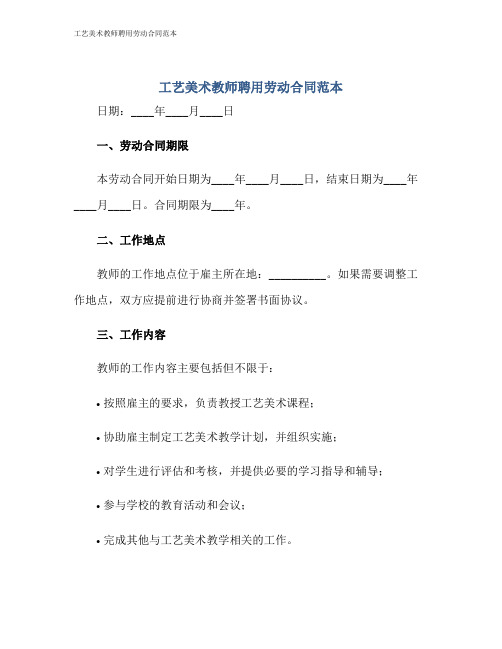 工艺美术教师聘用劳动合同范本

工艺美术教师聘用劳动合同范本

日期：____年____月____日

一、劳动合同期限

本劳动合同开始日期为____年____月____日，结束日期为____年____月____日。合同期限为____年。

二、工作地点

教师的工作地点位于雇主所在地：__________。如果需要调整工作地点，双方应提前进行协商并签署书面协议。

三、工作内容

教师的工作内容主要包括但不限于：

• 按照雇主的要求，负责教授工艺美术课程；

• 协助雇主制定工艺美术教学计划，并组织实施；

• 对学生进行评估和考核，并提供必要的学习指导和辅导；

• 参与学校的教育活动和会议；

• 完成其他与工艺美术教学相关的工作。